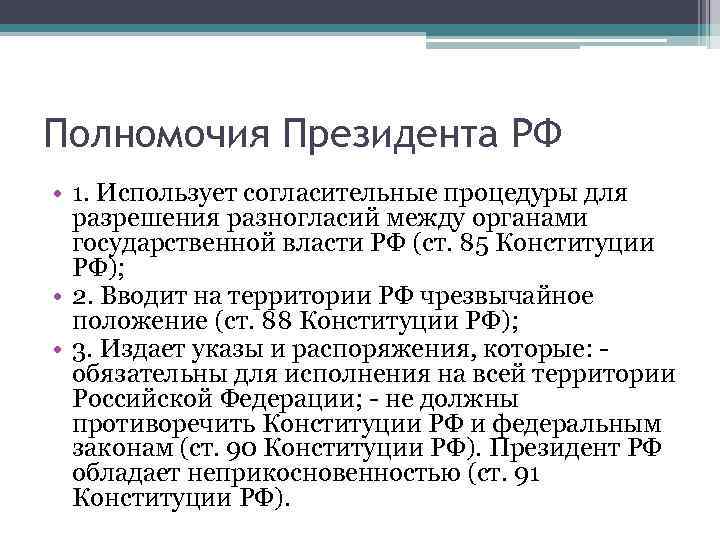 Полномочия Президента РФ

• 1. Использует согласительные процедуры для разрешения разногласий между органами государственной власти РФ (ст. 85 Конституции РФ);
• 2. Вводит на территории РФ чрезвычайное положение (ст. 88 Конституции РФ);
• 3. Издает указы и распоряжения, которые: - обязательны для исполнения на всей территории Российской Федерации; - не должны противоречить Конституции РФ и федеральным законам (ст. 90 Конституции РФ). Президент РФ обладает неприкосновенностью (ст. 91 Конституции РФ).